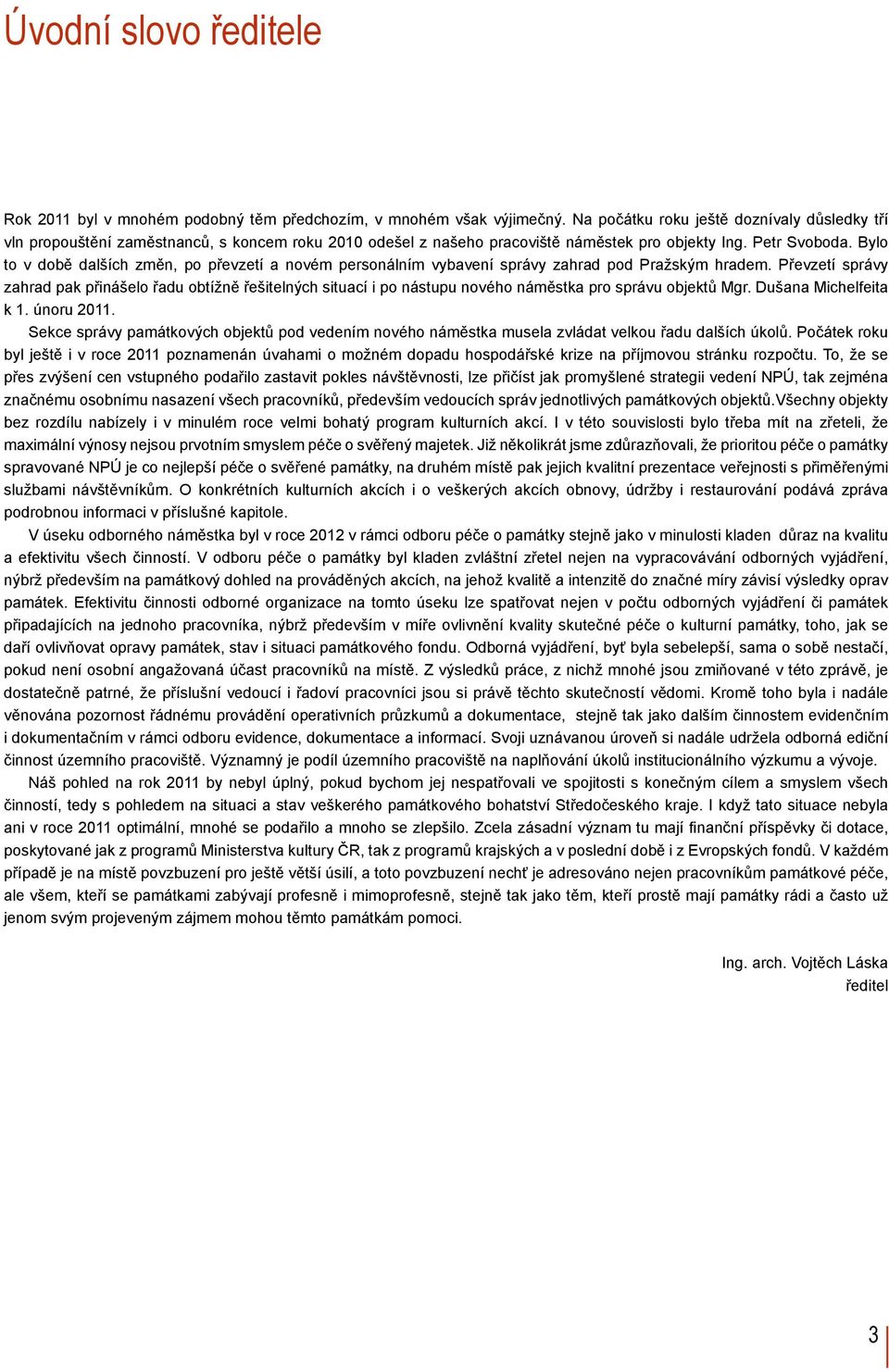 Úvodní slovo ředitele

Rok 2011 byl v mnohém podobný těm předchozím, v mnohém však výjimečný. Na počátku roku ještě doznívaly důsledky tří vln propouštění zaměstnanců, s koncem roku 2010 odešel z našeho pracoviště náměstek pro objekty Ing. Petr Svoboda. Bylo to v době dalších změn, po převzetí a novém personálním vybavení správy zahrad pod Pražským hradem. Převzetí správy zahrad pak přinášelo řadu obtížně řešitelných situací i po nástupu nového náměstka pro správu objektů Mgr. Dušana Michelfeita k 1. únoru 2011.

Sekce správy památkových objektů pod vedením nového náměstka musela zvládat velkou řadu dalších úkolů. Počátek roku byl ještě i v roce 2011 poznamenán úvahami o možném dopadu hospodářské krize na příjmovou stránku rozpočtu. To, že se přes zvýšení cen vstupného podařilo zastavit pokles návštěvnosti, lze přičíst jak promyšlené strategii vedení NPÚ, tak zejména značnému osobnímu nasazení všech pracovníků, především vedoucích správ jednotlivých památkových objektů.Všechny objekty bez rozdílu nabízely i v minulém roce velmi bohatý program kulturních akcí. I v této souvislosti bylo třeba mít na zřeteli, že maximální výnosy nejsou prvotním smyslem péče o svěřený majetek. Již několikrát jsme zdůrazňovali, že prioritou péče o památky spravované NPÚ je co nejlepší péče o svěřené památky, na druhém místě pak jejich kvalitní prezentace veřejnosti s přiměřenými službami návštěvníkům. O konkrétních kulturních akcích i o veškerých akcích obnovy, údržby i restaurování podává zpráva podrobnou informaci v příslušné kapitole.

V úseku odborného náměstka byl v roce 2012 v rámci odboru péče o památky stejně jako v minulosti kladen důraz na kvalitu a efektivitu všech činností. V odboru péče o památky byl kladen zvláštní zřetel nejen na vypracovávání odborných vyjádření, nýbrž především na památkový dohled na prováděných akcích, na jehož kvalitě a intenzitě do značné míry závisí výsledky oprav památek. Efektivitu činnosti odborné organizace na tomto úseku lze spatřovat nejen v počtu odborných vyjádření či památek připadajících na jednoho pracovníka, nýbrž především v míře ovlivnění kvality skutečné péče o kulturní památky, toho, jak se daří ovlivňovat opravy památek, stav i situaci památkového fondu. Odborná vyjádření, byť byla sebelepší, sama o sobě nestačí, pokud není osobní angažovaná účast pracovníků na místě. Z výsledků práce, z nichž mnohé jsou zmiňované v této zprávě, je dostatečně patrné, že příslušní vedoucí i řadoví pracovníci jsou si právě těchto skutečností vědomi. Kromě toho byla i nadále věnována pozornost řádnému provádění operativních průzkumů a dokumentace, stejně tak jako dalším činnostem evidenčním i dokumentačním v rámci odboru evidence, dokumentace a informací. Svoji uznávanou úroveň si nadále udržela odborná ediční činnost územního pracoviště. Významný je podíl územního pracoviště na naplňování úkolů institucionálního výzkumu a vývoje.

Náš pohled na rok 2011 by nebyl úplný, pokud bychom jej nespatřovali ve spojitosti s konečným cílem a smyslem všech činností, tedy s pohledem na situaci a stav veškerého památkového bohatství Středočeského kraje. I když tato situace nebyla ani v roce 2011 optimální, mnohé se podařilo a mnoho se zlepšilo. Zcela zásadní význam tu mají finanční příspěvky či dotace, poskytované jak z programů Ministerstva kultury ČR, tak z programů krajských a v poslední době i z Evropských fondů. V každém případě je na místě povzbuzení pro ještě větší úsilí, a toto povzbuzení nechť je adresováno nejen pracovníkům památkové péče, ale všem, kteří se památkami zabývají profesně i mimoprofesně, stejně tak jako těm, kteří prostě mají památky rádi a často už jenom svým projeveným zájmem mohou těmto památkám pomoci.

Ing. arch. Vojtěch Láska
ředitel

3